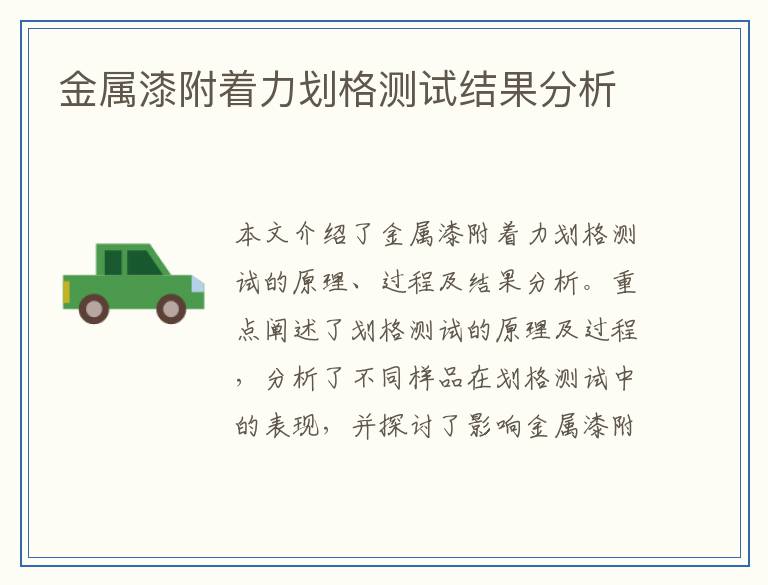 金属漆附着力划格测试结果分析

本文介绍了金属漆附着力划格测试的原理、过程及结果分析。重点阐述了划格测试的原理及过程，分析了不同样品在划格测试中的表现，并探讨了影响金属漆附